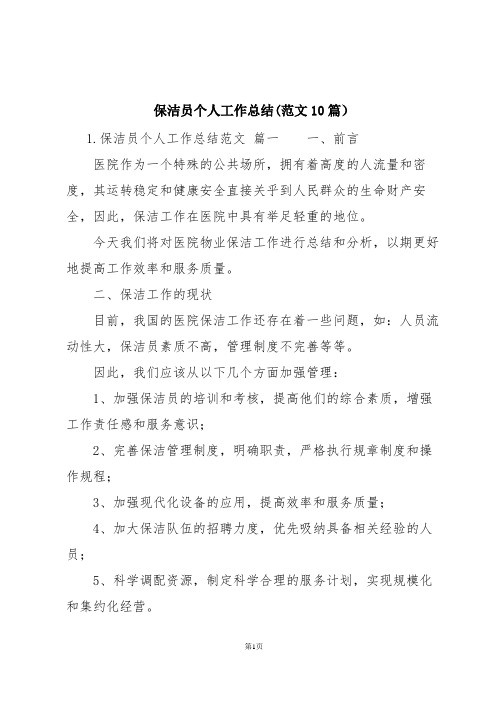 保洁员个人工作总结(范文10篇)

1.保洁员个人工作总结范文 篇一　　一、前言

医院作为一个特殊的公共场所，拥有着高度的人流量和密度，其运转稳定和健康安全直接关乎到人民群众的生命财产安全，因此，保洁工作在医院中具有举足轻重的地位。

今天我们将对医院物业保洁工作进行总结和分析，以期更好地提高工作效率和服务质量。

二、保洁工作的现状

目前，我国的医院保洁工作还存在着一些问题，如：人员流动性大，保洁员素质不高，管理制度不完善等等。

因此，我们应该从以下几个方面加强管理：

1、加强保洁员的培训和考核，提高他们的综合素质，增强工作责任感和服务意识；

2、完善保洁管理制度，明确职责，严格执行规章制度和操作规程；

3、加强现代化设备的应用，提高效率和服务质量；

4、加大保洁队伍的招聘力度，优先吸纳具备相关经验的人员；

5、科学调配资源，制定科学合理的服务计划，实现规模化和集约化经营。

第1页